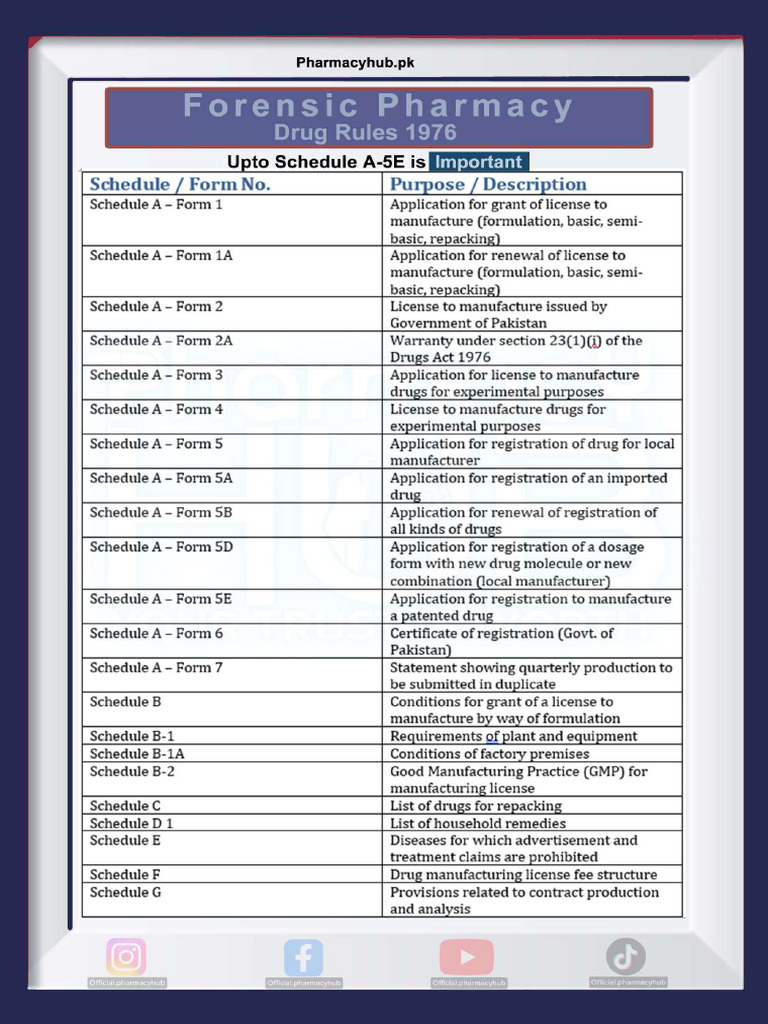 Pharmacyhub.pk

Forensic Pharmacy
Drug Rules 1976

Upto Schedule A-5E is Important

| Schedule / Form No. | Purpose / Description |
|---|---|
| Schedule A – Form 1 | Application for grant of license to manufacture (formulation, basic, semi-basic, repacking) |
| Schedule A – Form 1A | Application for renewal of license to manufacture (formulation, basic, semi-basic, repacking) |
| Schedule A – Form 2 | License to manufacture issued by Government of Pakistan |
| Schedule A – Form 2A | Warranty under section 23(1)(i) of the Drugs Act 1976 |
| Schedule A – Form 3 | Application for license to manufacture drugs for experimental purposes |
| Schedule A – Form 4 | License to manufacture drugs for experimental purposes |
| Schedule A – Form 5 | Application for registration of drug for local manufacturer |
| Schedule A – Form 5A | Application for registration of an imported drug |
| Schedule A – Form 5B | Application for renewal of registration of all kinds of drugs |
| Schedule A – Form 5D | Application for registration of a dosage form with new drug molecule or new combination (local manufacturer) |
| Schedule A – Form 5E | Application for registration to manufacture a patented drug |
| Schedule A – Form 6 | Certificate of registration (Govt. of Pakistan) |
| Schedule A – Form 7 | Statement showing quarterly production to be submitted in duplicate |
| Schedule B | Conditions for grant of a license to manufacture by way of formulation |
| Schedule B-1 | Requirements of plant and equipment |
| Schedule B-1A | Conditions of factory premises |
| Schedule B-2 | Good Manufacturing Practice (GMP) for manufacturing license |
| Schedule C | List of drugs for repacking |
| Schedule D 1 | List of household remedies |
| Schedule E | Diseases for which advertisement and treatment claims are prohibited |
| Schedule F | Drug manufacturing license fee structure |
| Schedule G | Provisions related to contract production and analysis |

Official.pharmacyhub
Official.pharmacyhub
Official.pharmacyhub
Official.pharmacyhub